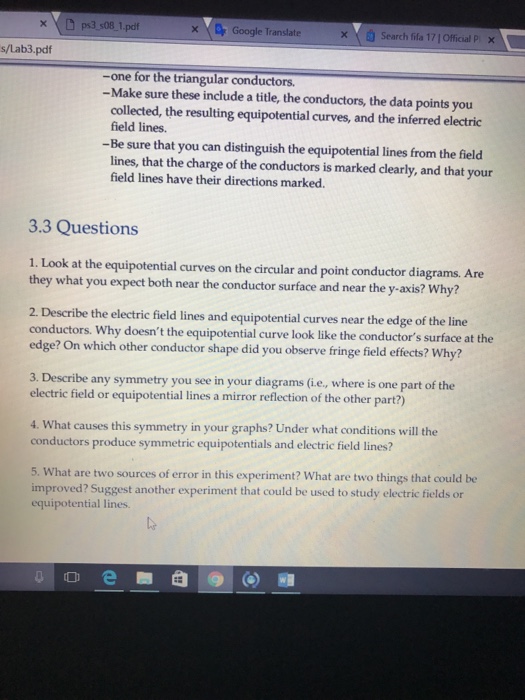 ps3_s08_1.pdf
Google Translate
Search fifa 17 | Official P
s/Lab3.pdf

–one for the triangular conductors.
–Make sure these include a title, the conductors, the data points you collected, the resulting equipotential curves, and the inferred electric field lines.
–Be sure that you can distinguish the equipotential lines from the field lines, that the charge of the conductors is marked clearly, and that your field lines have their directions marked.

3.3 Questions

1. Look at the equipotential curves on the circular and point conductor diagrams. Are they what you expect both near the conductor surface and near the y-axis? Why?

2. Describe the electric field lines and equipotential curves near the edge of the line conductors. Why doesn't the equipotential curve look like the conductor's surface at the edge? On which other conductor shape did you observe fringe field effects? Why?

3. Describe any symmetry you see in your diagrams (i.e., where is one part of the electric field or equipotential lines a mirror reflection of the other part?)

4. What causes this symmetry in your graphs? Under what conditions will the conductors produce symmetric equipotentials and electric field lines?

5. What are two sources of error in this experiment? What are two things that could be improved? Suggest another experiment that could be used to study electric fields or equipotential lines.